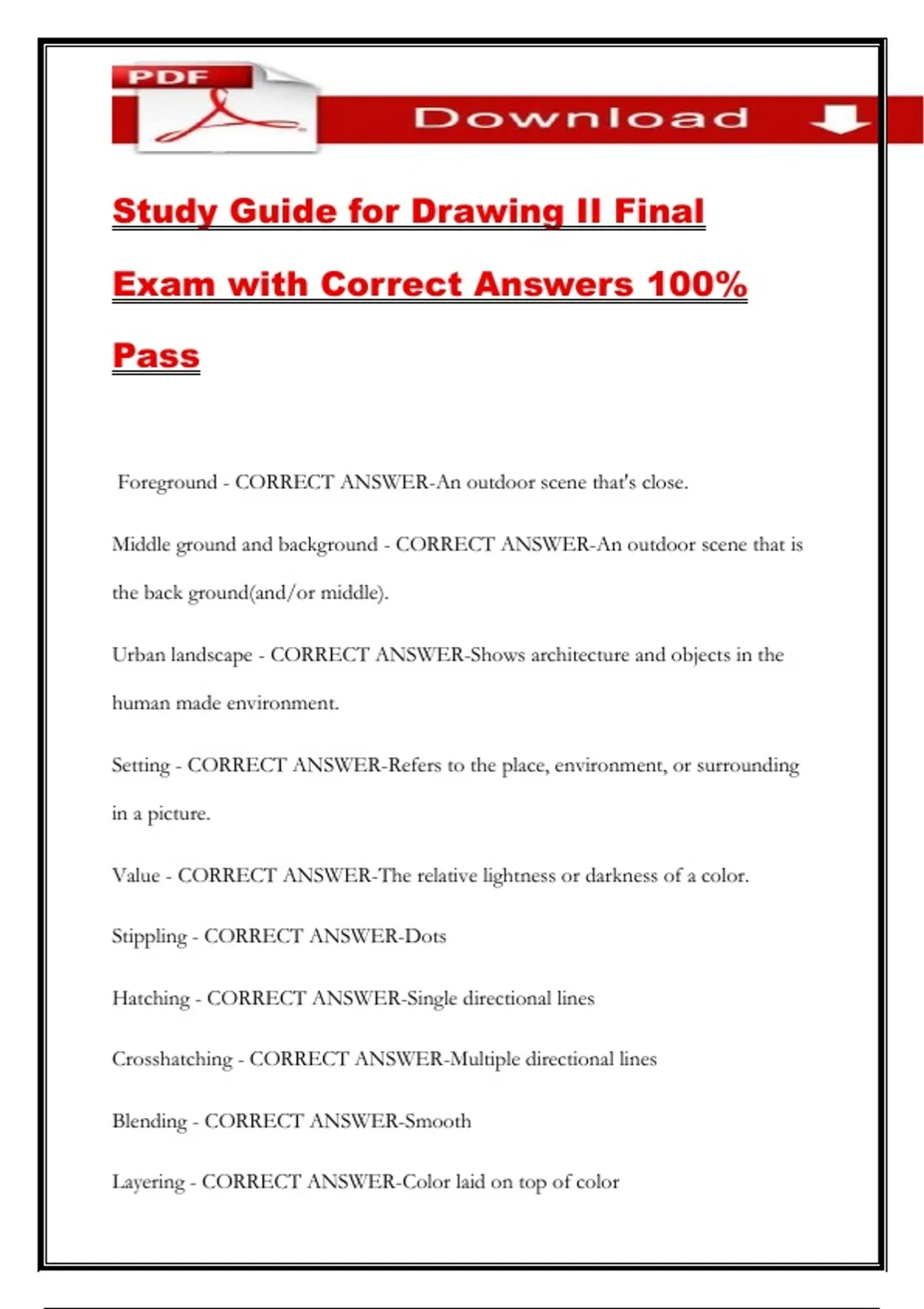 PDF

Download

Study Guide for Drawing II Final Exam with Correct Answers 100% Pass

Foreground - CORRECT ANSWER-An outdoor scene that's close.

Middle ground and background - CORRECT ANSWER-An outdoor scene that is the back ground(and/or middle).

Urban landscape - CORRECT ANSWER-Shows architecture and objects in the human made environment.

Setting - CORRECT ANSWER-Refers to the place, environment, or surrounding in a picture.

Value - CORRECT ANSWER-The relative lightness or darkness of a color.

Stippling - CORRECT ANSWER-Dots

Hatching - CORRECT ANSWER-Single directional lines

Crosshatching - CORRECT ANSWER-Multiple directional lines

Blending - CORRECT ANSWER-Smooth

Layering - CORRECT ANSWER-Color laid on top of color